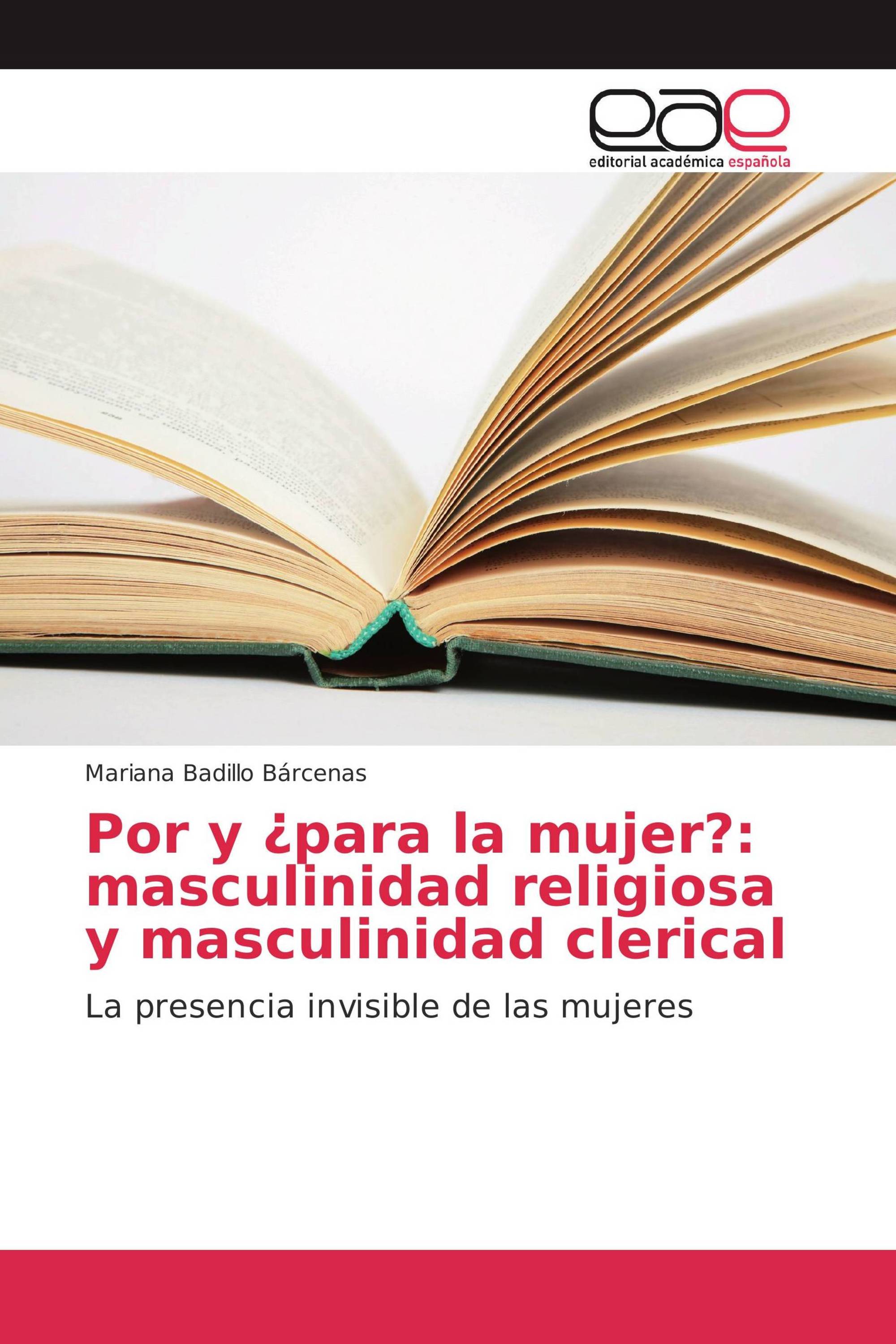 eae
editorial académica española

Mariana Badillo Bárcenas

Por y ¿para la mujer?: masculinidad religiosa y masculinidad clerical

La presencia invisible de las mujeres